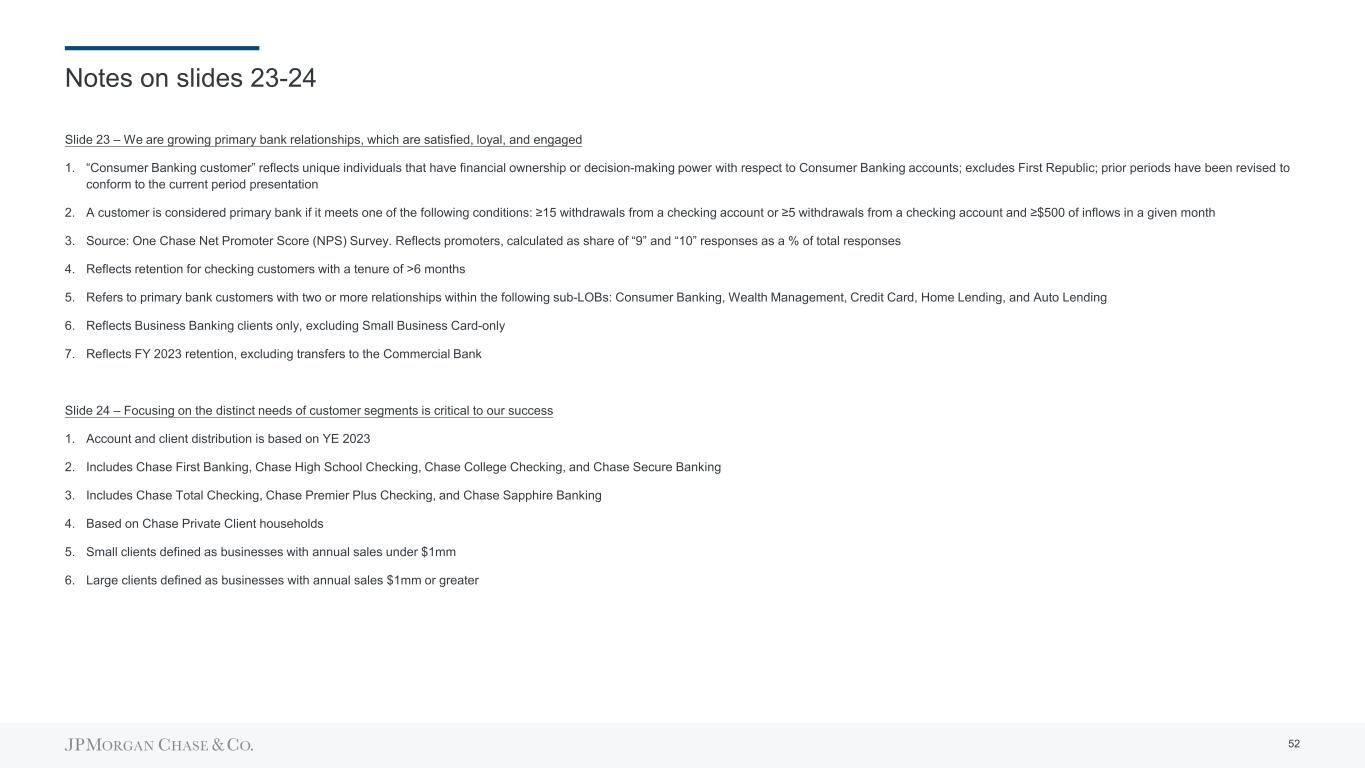 Notes on slides 23-24

Slide 23 – We are growing primary bank relationships, which are satisfied, loyal, and engaged

1. "Consumer Banking customer" reflects unique individuals that have financial ownership or decision-making power with respect to Consumer Banking accounts; excludes First Republic; prior periods have been revised to conform to the current period presentation

2. A customer is considered primary bank if it meets one of the following conditions: ≥15 withdrawals from a checking account or ≥5 withdrawals from a checking account and ≥$500 of inflows in a given month

3. Source: One Chase Net Promoter Score (NPS) Survey. Reflects promoters, calculated as share of "9" and "10" responses as a % of total responses

4. Reflects retention for checking customers with a tenure of >6 months

5. Refers to primary bank customers with two or more relationships within the following sub-LOBs: Consumer Banking, Wealth Management, Credit Card, Home Lending, and Auto Lending

6. Reflects Business Banking clients only, excluding Small Business Card-only

7. Reflects FY 2023 retention, excluding transfers to the Commercial Bank

Slide 24 – Focusing on the distinct needs of customer segments is critical to our success

1. Account and client distribution is based on YE 2023

2. Includes Chase First Banking, Chase High School Checking, Chase College Checking, and Chase Secure Banking

3. Includes Chase Total Checking, Chase Premier Plus Checking, and Chase Sapphire Banking

4. Based on Chase Private Client households

5. Small clients defined as businesses with annual sales under $1mm

6. Large clients defined as businesses with annual sales $1mm or greater

JPMORGAN CHASE & CO.

52